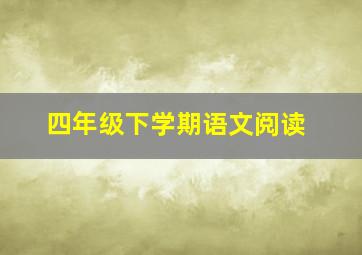 四年级下学期语文阅读